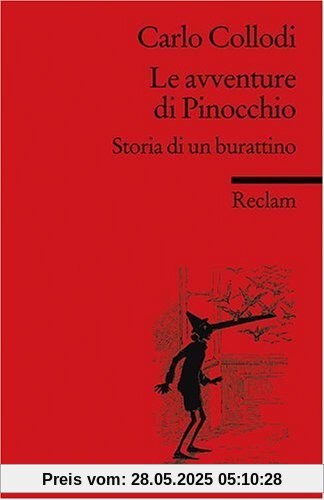 Carlo Collodi

Le avventure di Pinocchio

Storia di un burattino

Reclam

Preis vom: 28.05.2025 05:10:28